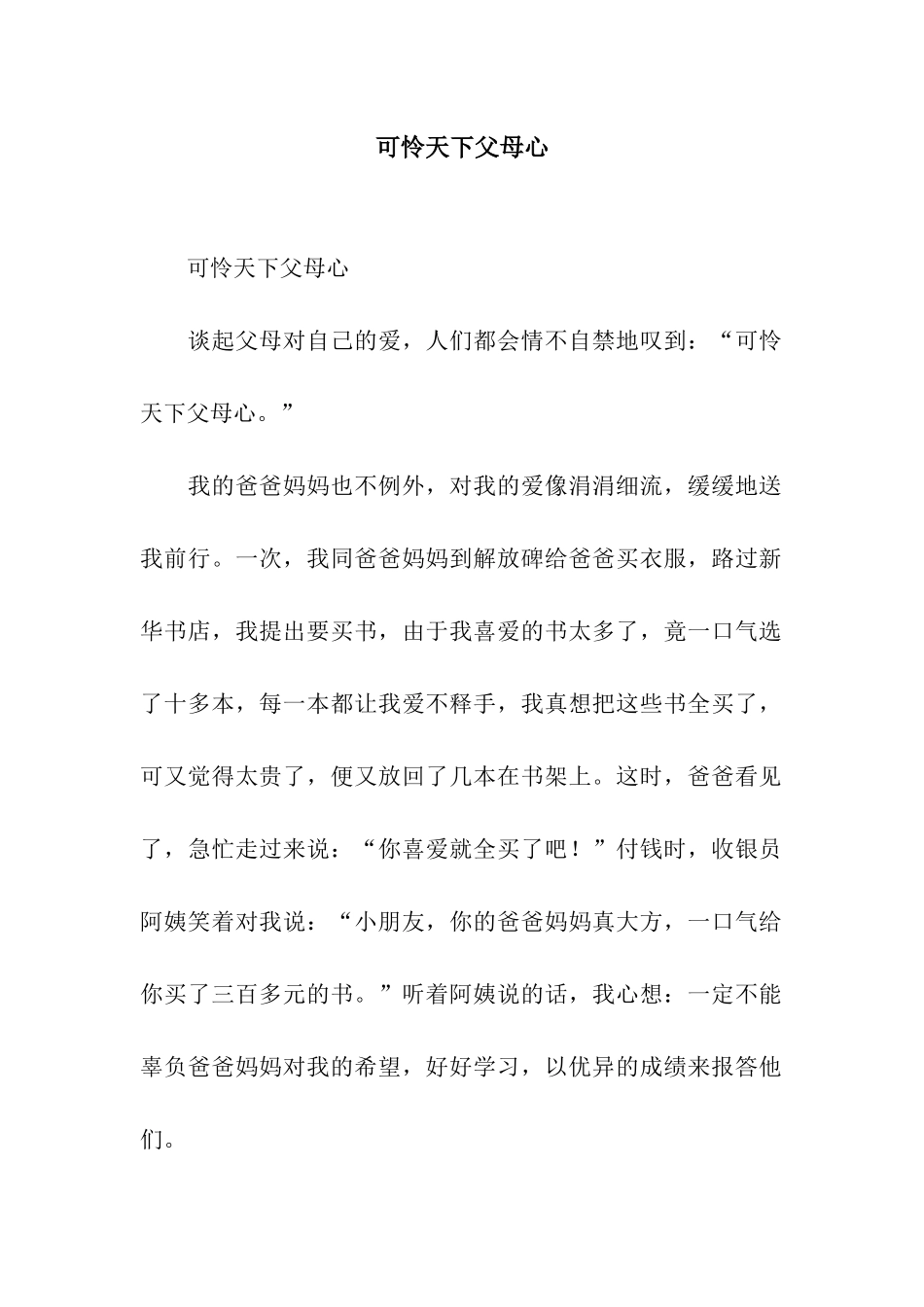 可怜天下父母心

可怜天下父母心

谈起父母对自己的爱，人们都会情不自禁地叹到：“可怜天下父母心。”

我的爸爸妈妈也不例外，对我的爱像涓涓细流，缓缓地送我前行。一次，我同爸爸妈妈到解放碑给爸爸买衣服，路过新华书店，我提出要买书，由于我喜爱的书太多了，竟一口气选了十多本，每一本都让我爱不释手，我真想把这些书全买了，可又觉得太贵了，便又放回了几本在书架上。这时，爸爸看见了，急忙走过来说：“你喜爱就全买了吧！”付钱时，收银员阿姨笑着对我说：“小朋友，你的爸爸妈妈真大方，一口气给你买了三百多元的书。”听着阿姨说的话，我心想：一定不能辜负爸爸妈妈对我的希望，好好学习，以优异的成绩来报答他们。